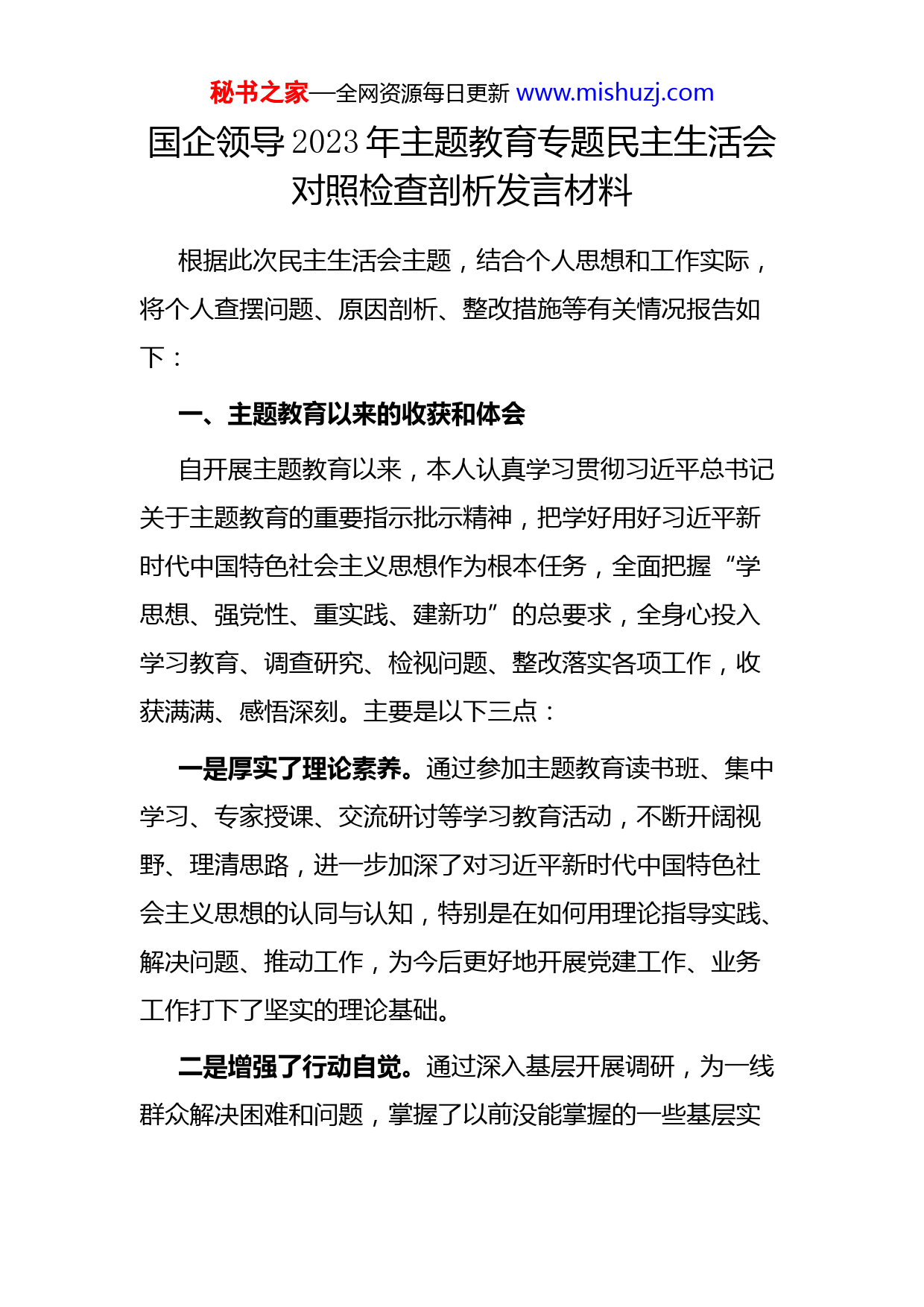 秘书之家—全网资源每日更新 www.mishuzj.com

国企领导2023年主题教育专题民主生活会对照检查剖析发言材料

根据此次民主生活会主题，结合个人思想和工作实际，将个人查摆问题、原因剖析、整改措施等有关情况报告如下：

一、主题教育以来的收获和体会

自开展主题教育以来，本人认真学习贯彻习近平总书记关于主题教育的重要指示批示精神，把学好用好习近平新时代中国特色社会主义思想作为根本任务，全面把握“学思想、强党性、重实践、建新功”的总要求，全身心投入学习教育、调查研究、检视问题、整改落实各项工作，收获满满、感悟深刻。主要是以下三点：

一是厚实了理论素养。通过参加主题教育读书班、集中学习、专家授课、交流研讨等学习教育活动，不断开阔视野、理清思路，进一步加深了对习近平新时代中国特色社会主义思想的认同与认知，特别是在如何用理论指导实践、解决问题、推动工作，为今后更好地开展党建工作、业务工作打下了坚实的理论基础。

二是增强了行动自觉。通过深入基层开展调研，为一线群众解决困难和问题，掌握了以前没能掌握的一些基层实